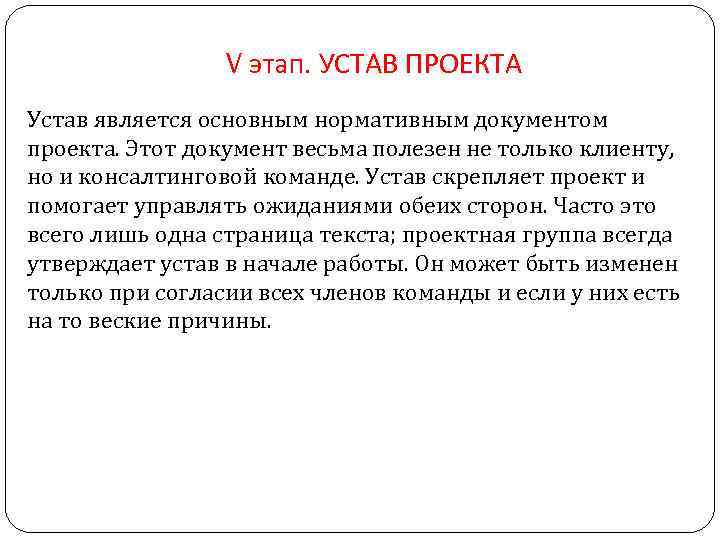 V этап. УСТАВ ПРОЕКТА

Устав является основным нормативным документом проекта. Этот документ весьма полезен не только клиенту, но и консалтинговой команде. Устав скрепляет проект и помогает управлять ожиданиями обеих сторон. Часто это всего лишь одна страница текста; проектная группа всегда утверждает устав в начале работы. Он может быть изменен только при согласии всех членов команды и если у них есть на то веские причины.